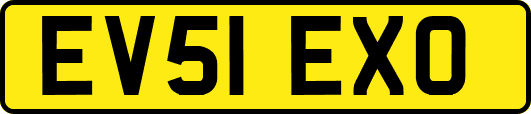 EV51 EXO